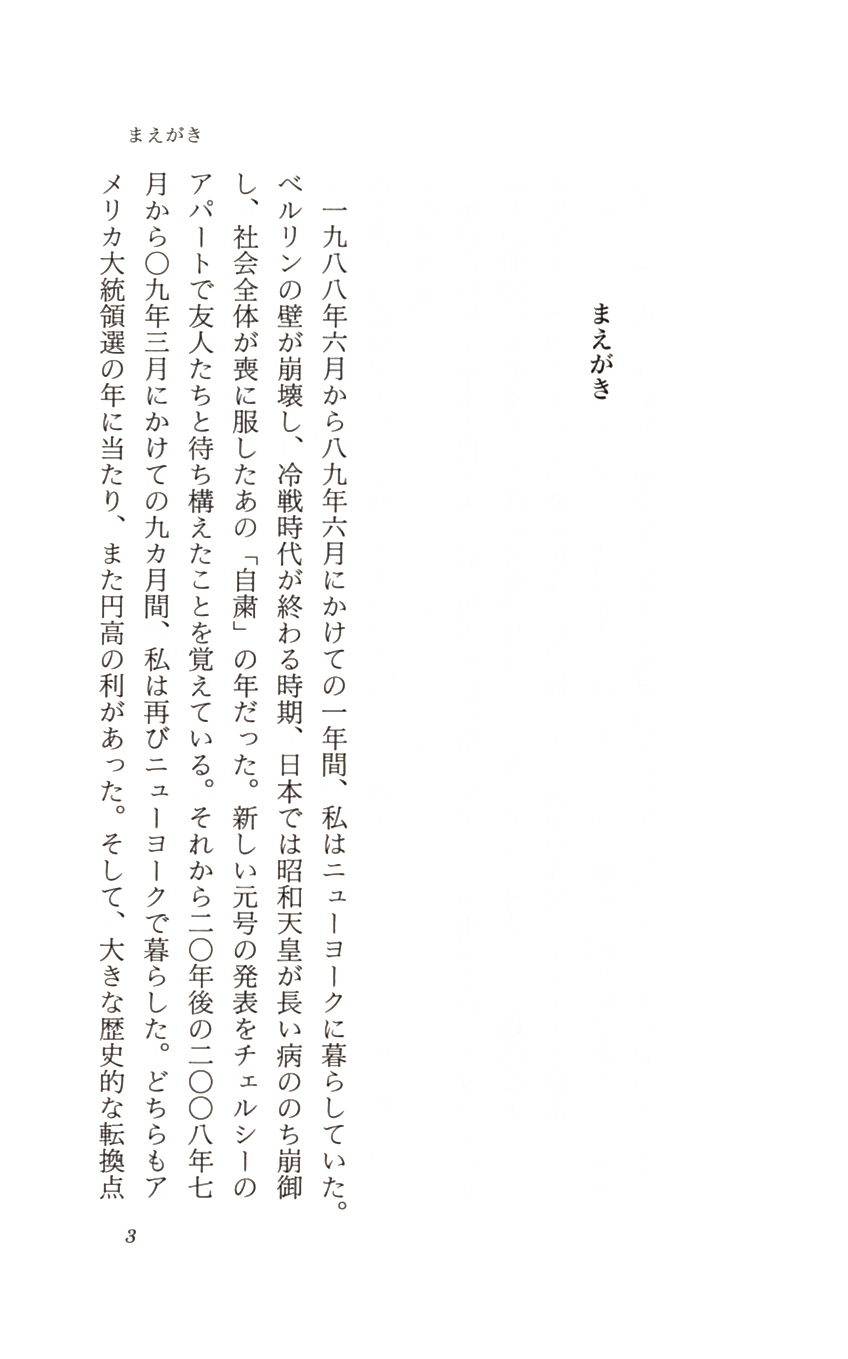 まえがき

まえがき

一九八八年六月から八九年六月にかけての一年間、私はニューヨークに暮らしていた。ベルリンの壁が崩壊し、冷戦時代が終わる時期、日本では昭和天皇が長い病ののち崩御し、社会全体が喪に服したあの「自粛」の年だった。新しい元号の発表をチェルシーのアパートで友人たちと待ち構えたことを覚えている。それから二〇年後の二〇〇八年七月から〇九年三月にかけての九カ月間、私は再びニューヨークで暮らした。どちらもアメリカ大統領選の年に当たり、また円高の利があった。そして、大きな歴史的な転換点

3